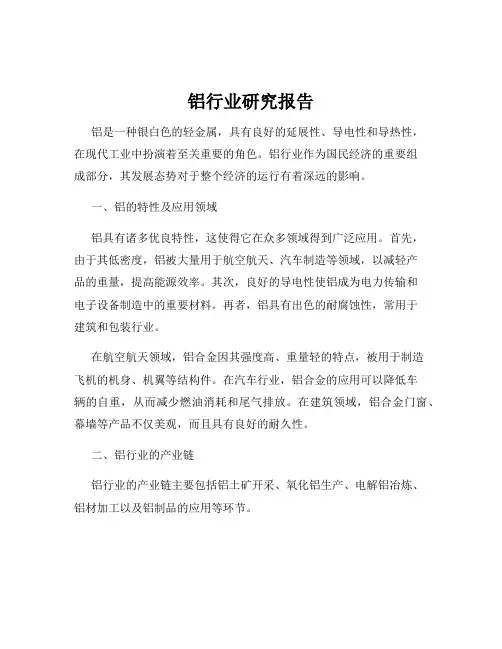 铝行业研究报告

铝是一种银白色的轻金属，具有良好的延展性、导电性和导热性，在现代工业中扮演着至关重要的角色。铝行业作为国民经济的重要组成部分，其发展态势对于整个经济的运行有着深远的影响。

一、铝的特性及应用领域

铝具有诸多优良特性，这使得它在众多领域得到广泛应用。首先，由于其低密度，铝被大量用于航空航天、汽车制造等领域，以减轻产品的重量，提高能源效率。其次，良好的导电性使铝成为电力传输和电子设备制造中的重要材料。再者，铝具有出色的耐腐蚀性，常用于建筑和包装行业。

在航空航天领域，铝合金因其强度高、重量轻的特点，被用于制造飞机的机身、机翼等结构件。在汽车行业，铝合金的应用可以降低车辆的自重，从而减少燃油消耗和尾气排放。在建筑领域，铝合金门窗、幕墙等产品不仅美观，而且具有良好的耐久性。

二、铝行业的产业链

铝行业的产业链主要包括铝土矿开采、氧化铝生产、电解铝冶炼、铝材加工以及铝制品的应用等环节。